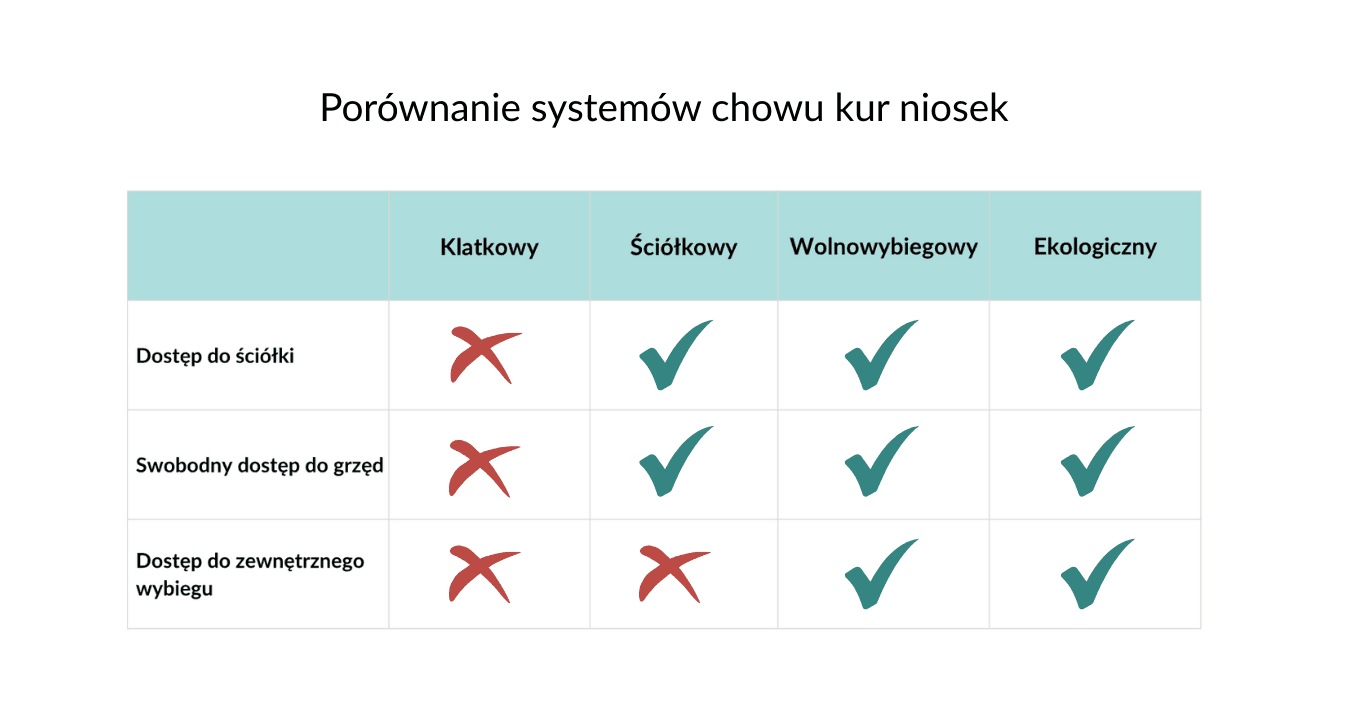 Porównanie systemów chowu kur niosek

|  | Klatkowy | Ściółkowy | Wolnowybiegowy | Ekologiczny |
|---|---|---|---|---|
| Dostęp do ściółki | ✗ | ✓ | ✓ | ✓ |
| Swobodny dostęp do grzęd | ✗ | ✓ | ✓ | ✓ |
| Dostęp do zewnętrznego wybiegu | ✗ | ✗ | ✓ | ✓ |